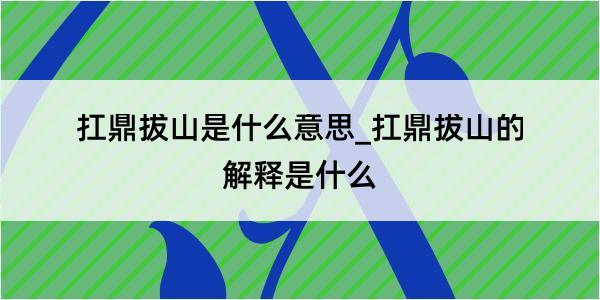 扛鼎拔山是什么意思_扛鼎拔山的解释是什么